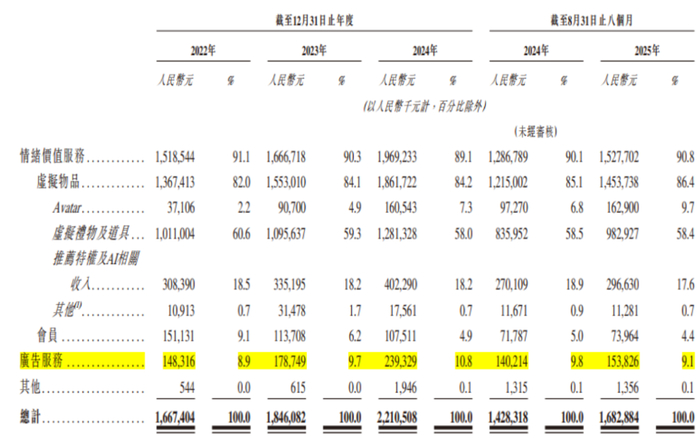 | | 截至12月31日止年度 | | | | | | 截至8月31日止八個月 | | | |
|---|---|---|---|---|---|---|---|---|---|---|
| | 2022年 | | 2023年 | | 2024年 | | 2024年 | | 2025年 | |
| | 人民幣元 | % | 人民幣元 | % | 人民幣元 | % | 人民幣元 | % | 人民幣元 | % |
| | (以人民幣千元計,百分比除外) | | | | | | | | | |
| | | | | | | | (未經審核) | | | |
| 情緒價值服務 | 1,518,544 | 91.1 | 1,666,718 | 90.3 | 1,969,233 | 89.1 | 1,286,789 | 90.1 | 1,527,702 | 90.8 |
| 虛擬物品 | 1,367,413 | 82.0 | 1,553,010 | 84.1 | 1,861,722 | 84.2 | 1,215,002 | 85.1 | 1,453,738 | 86.4 |
| Avatar | 37,106 | 2.2 | 90,700 | 4.9 | 160,543 | 7.3 | 97,270 | 6.8 | 162,900 | 9.7 |
| 虛擬禮物及道具 | 1,011,004 | 60.6 | 1,095,637 | 59.3 | 1,281,328 | 58.0 | 835,952 | 58.5 | 982,927 | 58.4 |
| 推薦特權及AI相關收入 | 308,390 | 18.5 | 335,195 | 18.2 | 402,290 | 18.2 | 270,109 | 18.9 | 296,630 | 17.6 |
| 其他$^{(1)}$ | 10,913 | 0.7 | 31,478 | 1.7 | 17,561 | 0.7 | 11,671 | 0.9 | 11,281 | 0.7 |
| 會員 | 151,131 | 9.1 | 113,708 | 6.2 | 107,511 | 4.9 | 71,787 | 5.0 | 73,964 | 4.4 |
| 廣告服務 | 148,316 | 8.9 | 178,749 | 9.7 | 239,329 | 10.8 | 140,214 | 9.8 | 153,826 | 9.1 |
| 其他 | 544 | 0.0 | 615 | 0.0 | 1,946 | 0.1 | 1,315 | 0.1 | 1,356 | 0.1 |
| 總計 | 1,667,404 | 100.0 | 1,846,082 | 100.0 | 2,210,508 | 100.0 | 1,428,318 | 100.0 | 1,682,884 | 100.0 |